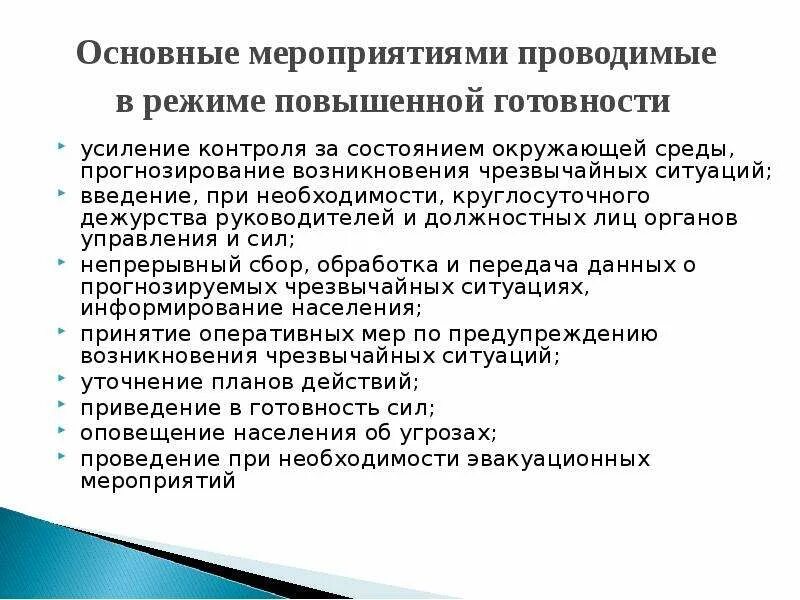 Основные мероприятиями проводимые в режиме повышенной готовности

- усиление контроля за состоянием окружающей среды, прогнозирование возникновения чрезвычайных ситуаций;
- введение, при необходимости, круглосуточного дежурства руководителей и должностных лиц органов управления и сил;
- непрерывный сбор, обработка и передача данных о прогнозируемых чрезвычайных ситуациях, информирование населения;
- принятие оперативных мер по предупреждению возникновения чрезвычайных ситуаций;
- уточнение планов действий;
- приведение в готовность сил;
- оповещение населения об угрозах;
- проведение при необходимости эвакуационных мероприятий